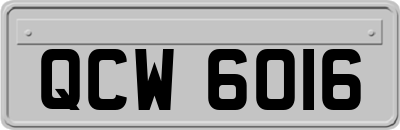 QCW 6016